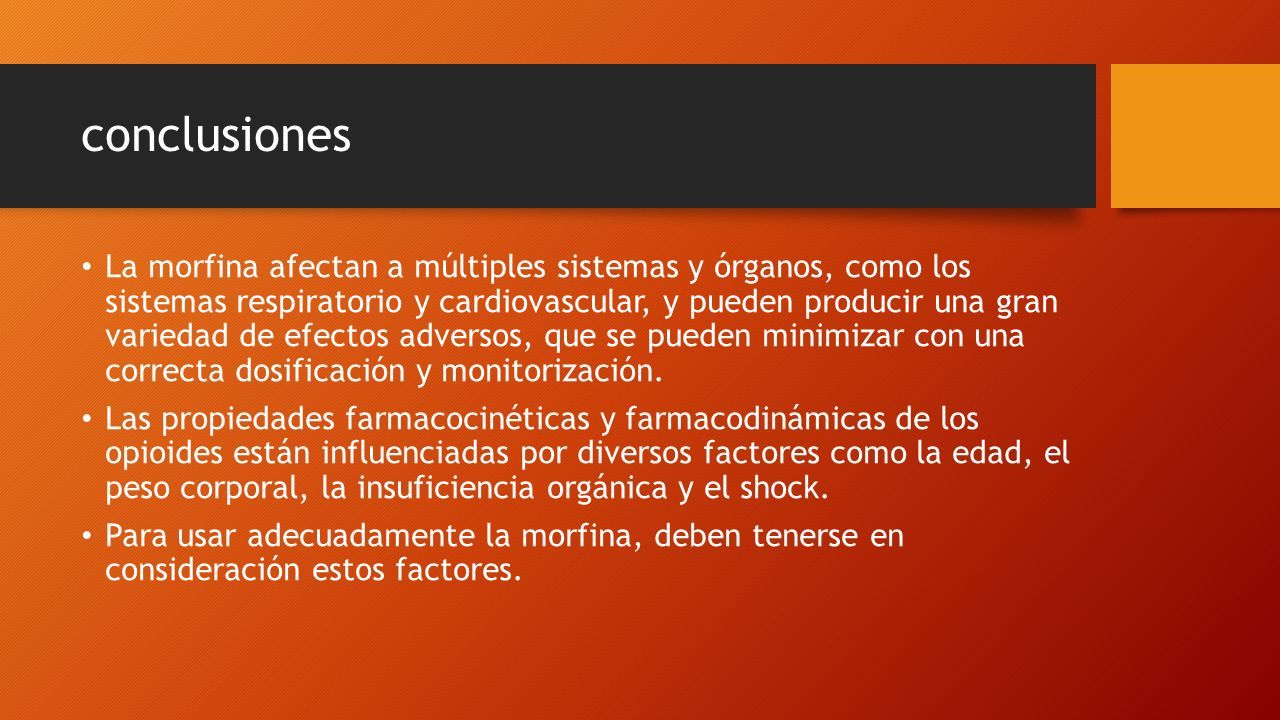 conclusiones

• La morfina afectan a múltiples sistemas y órganos, como los sistemas respiratorio y cardiovascular, y pueden producir una gran variedad de efectos adversos, que se pueden minimizar con una correcta dosificación y monitorización.

• Las propiedades farmacocinéticas y farmacodinámicas de los opioides están influenciadas por diversos factores como la edad, el peso corporal, la insuficiencia orgánica y el shock.

• Para usar adecuadamente la morfina, deben tenerse en consideración estos factores.